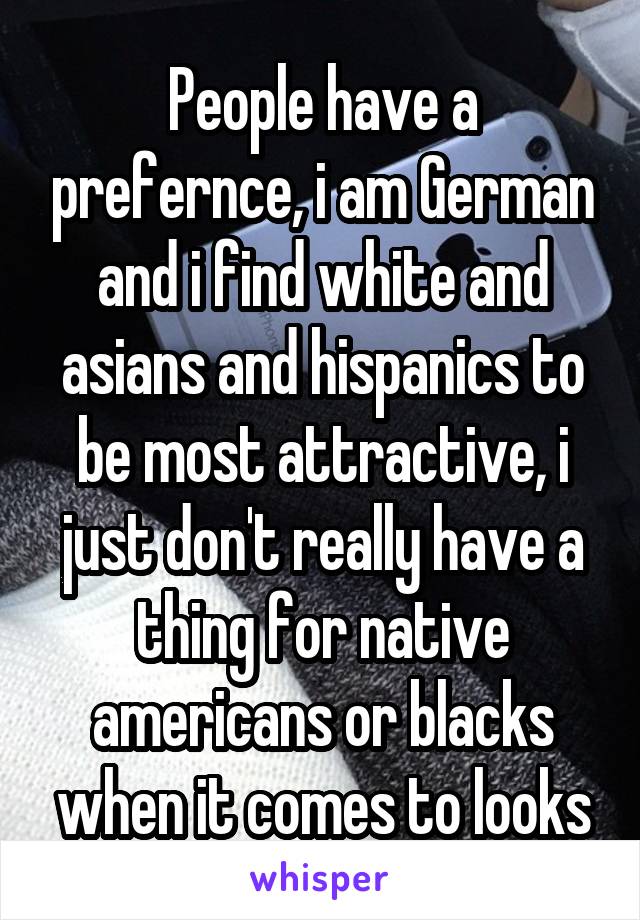 People have a prefernce, i am German and i find white and asians and hispanics to be most attractive, i just don't really have a thing for native americans or blacks when it comes to looks

whisper